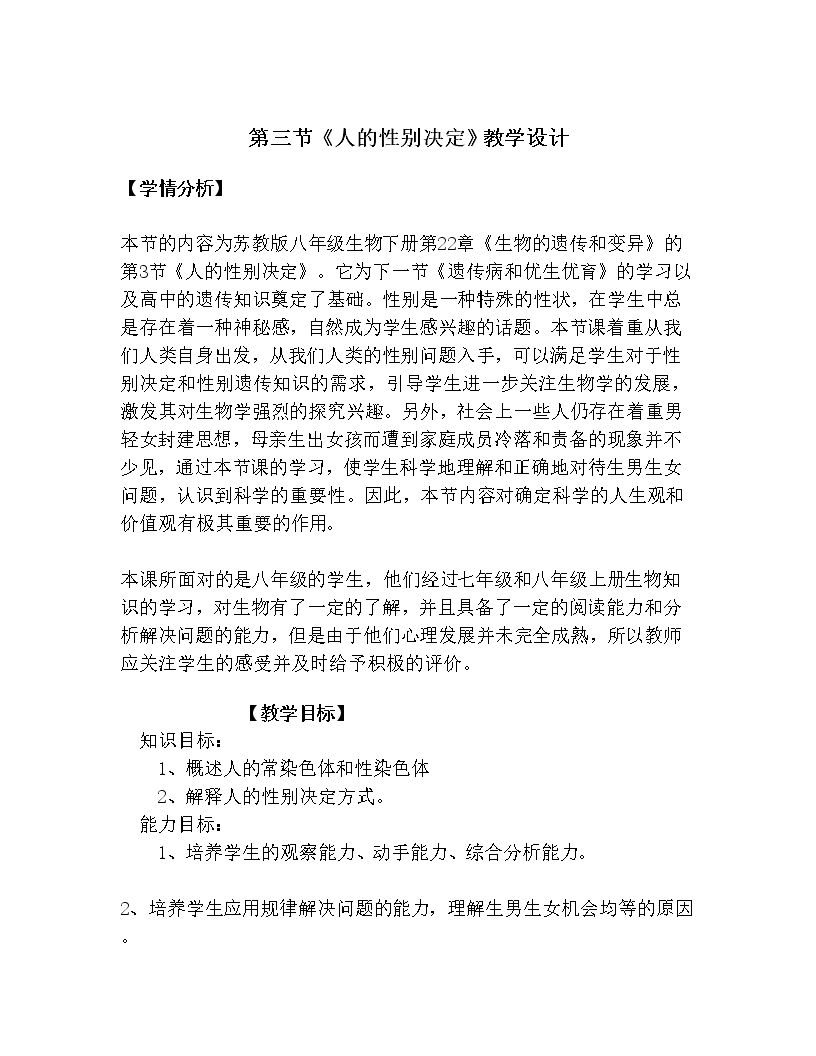 第三节《人的性别决定》教学设计

【学情分析】

本节的内容为苏教版八年级生物下册第22章《生物的遗传和变异》的第3节《人的性别决定》。它为下一节《遗传病和优生优育》的学习以及高中的遗传知识奠定了基础。性别是一种特殊的性状，在学生中总是存在着一种神秘感，自然成为学生感兴趣的话题。本节课着重从我们人类自身出发，从我们人类的性别问题入手，可以满足学生对于性别决定和性别遗传知识的需求，引导学生进一步关注生物学的发展，激发其对生物学强烈的探究兴趣。另外，社会上一些人仍存在着重男轻女封建思想，母亲生出女孩而遭到家庭成员冷落和责备的现象并不少见，通过本节课的学习，使学生科学地理解和正确地对待生男生女问题，认识到科学的重要性。因此，本节内容对确定科学的人生观和价值观有极其重要的作用。

本课所面对的是八年级的学生，他们经过七年级和八年级上册生物知识的学习，对生物有了一定的了解，并且具备了一定的阅读能力和分析解决问题的能力，但是由于他们心理发展并未完全成熟，所以教师应关注学生的感受并及时给予积极的评价。

【教学目标】

知识目标：

1、概述人的常染色体和性染色体

2、解释人的性别决定方式。

能力目标：

1、培养学生的观察能力、动手能力、综合分析能力。

2、培养学生应用规律解决问题的能力，理解生男生女机会均等的原因。